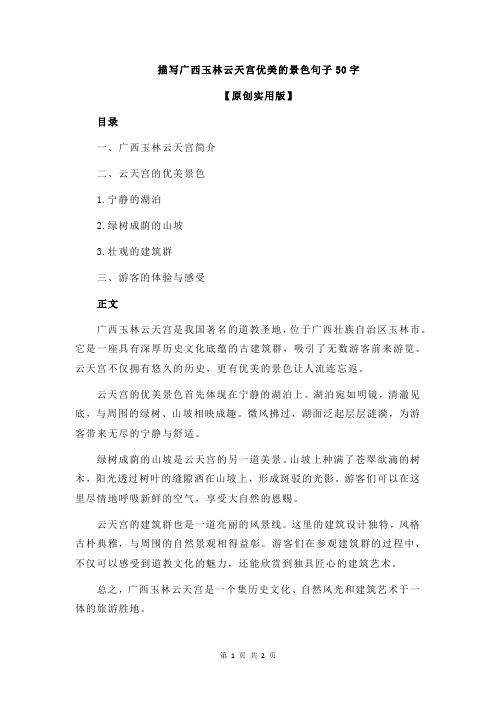 描写广西玉林云天宫优美的景色句子 50 字

【原创实用版】

目录

一、广西玉林云天宫简介

二、云天宫的优美景色

1.宁静的湖泊

2.绿树成荫的山坡

3.壮观的建筑群

三、游客的体验与感受

正文

广西玉林云天宫是我国著名的道教圣地，位于广西壮族自治区玉林市。它是一座具有深厚历史文化底蕴的古建筑群，吸引了无数游客前来游览。云天宫不仅拥有悠久的历史，更有优美的景色让人流连忘返。

云天宫的优美景色首先体现在宁静的湖泊上。湖泊宛如明镜，清澈见底，与周围的绿树、山坡相映成趣。微风拂过，湖面泛起层层涟漪，为游客带来无尽的宁静与舒适。

绿树成荫的山坡是云天宫的另一道美景。山坡上种满了苍翠欲滴的树木，阳光透过树叶的缝隙洒在山坡上，形成斑驳的光影。游客们可以在这里尽情地呼吸新鲜的空气，享受大自然的恩赐。

云天宫的建筑群也是一道亮丽的风景线。这里的建筑设计独特，风格古朴典雅，与周围的自然景观相得益彰。游客们在参观建筑群的过程中，不仅可以感受到道教文化的魅力，还能欣赏到独具匠心的建筑艺术。

总之，广西玉林云天宫是一个集历史文化、自然风光和建筑艺术于一体的旅游胜地。

第 1 页 共 2 页